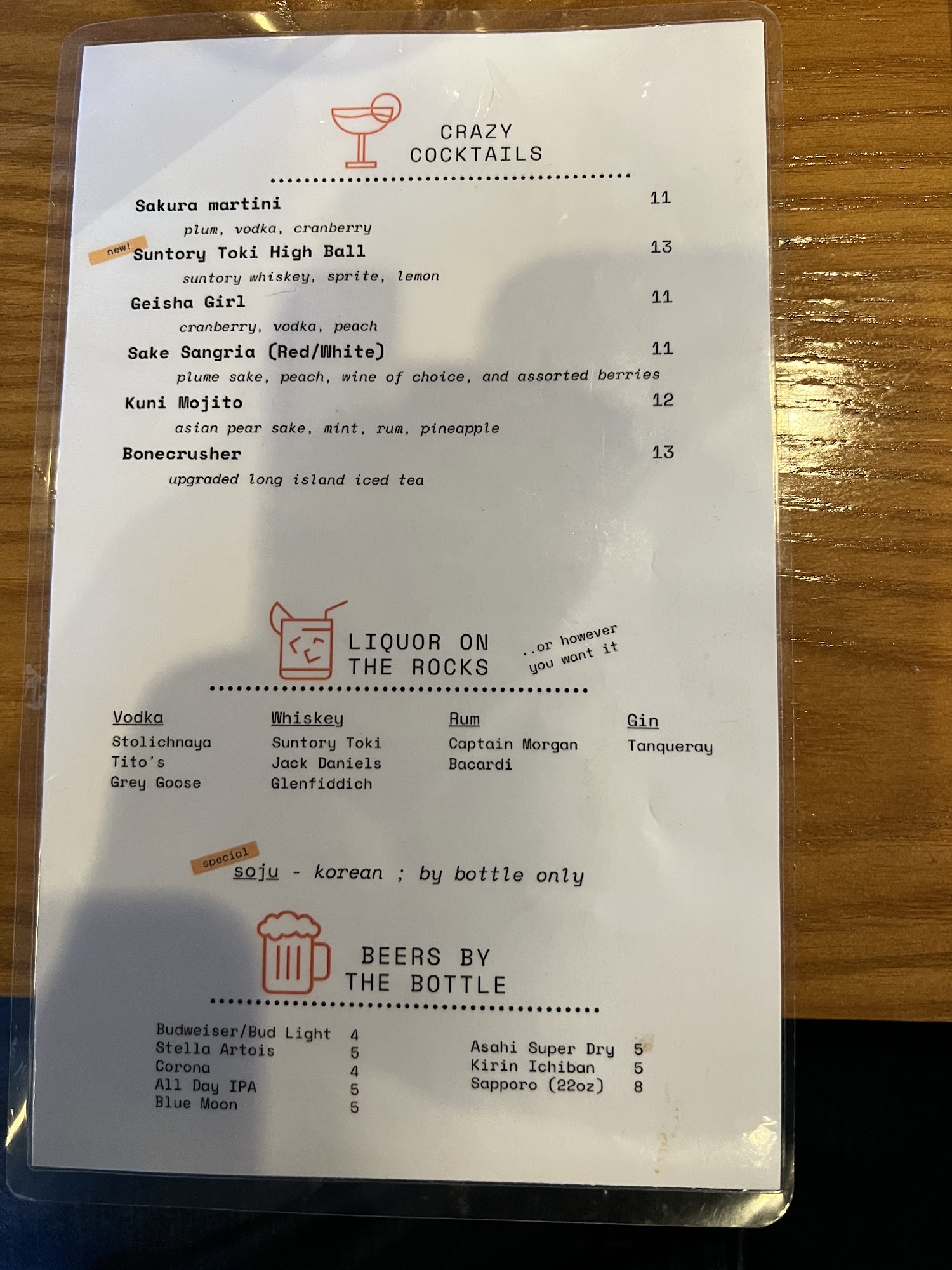 CRAZY COCKTAILS

Sakura martini 11
plum, vodka, cranberry

new!
Suntory Toki High Ball 13
suntory whiskey, sprite, lemon

Geisha Girl 11
cranberry, vodka, peach

Sake Sangria (Red/White) 11
plume sake, peach, wine of choice, and assorted berries

Kuni Mojito 12
asian pear sake, mint, rum, pineapple

Bonecrusher 13
upgraded long island iced tea

LIQUOR ON THE ROCKS

..or however you want it

Vodka
Stolichnaya
Tito's
Grey Goose

Whiskey
Suntory Toki
Jack Daniels
Glenfiddich

Rum
Captain Morgan
Bacardi

Gin
Tanqueray

special
soju - korean ; by bottle only

BEERS BY THE BOTTLE

Budweiser/Bud Light 4
Stella Artois 5
Corona 4
All Day IPA 5
Blue Moon 5

Asahi Super Dry 5
Kirin Ichiban 5
Sapporo (22oz) 8